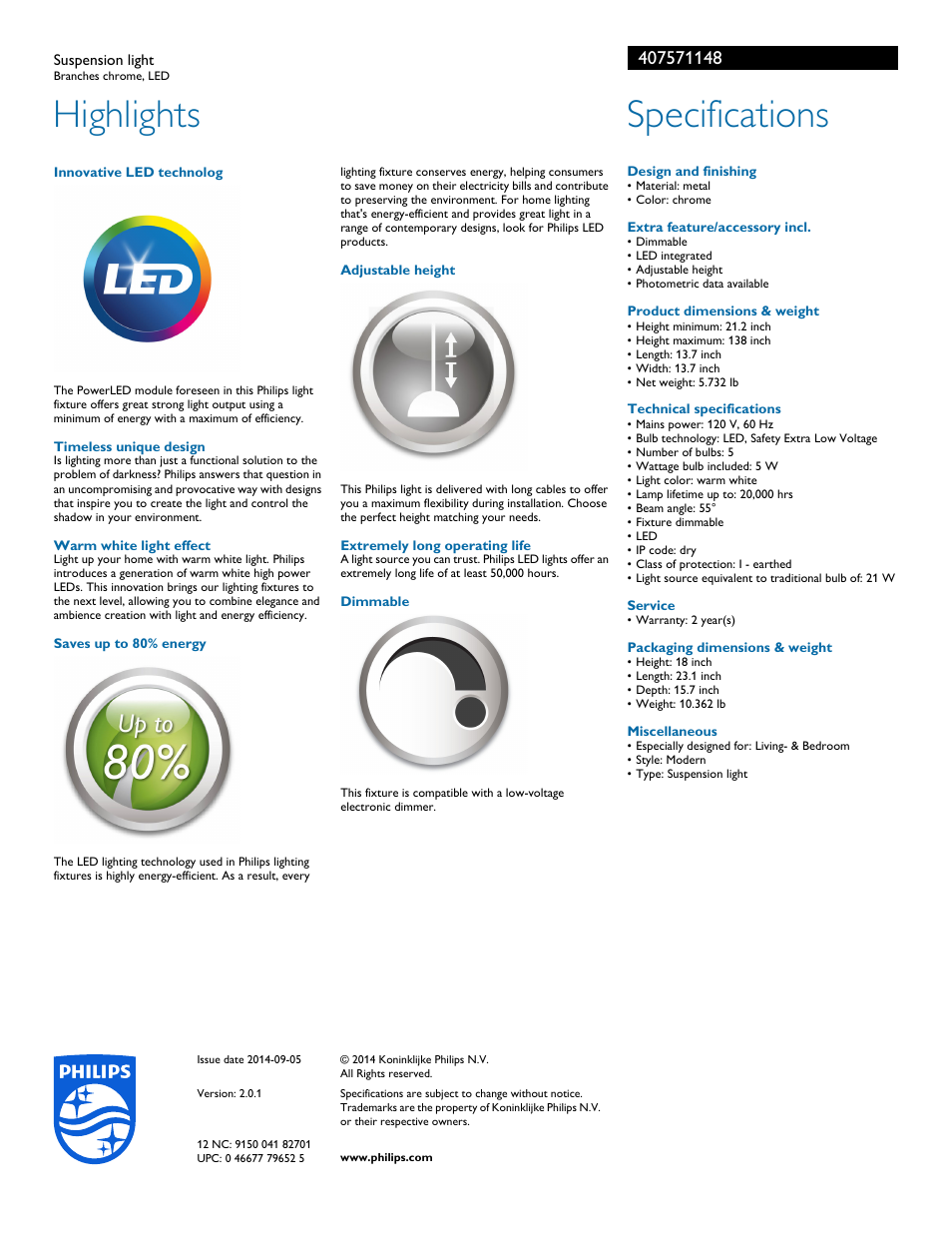 Suspension light
Branches chrome, LED

407571148

Highlights

Innovative LED technolog

LED

The PowerLED module foreseen in this Philips light fixture offers great strong light output using a minimum of energy with a maximum of efficiency.

Timeless unique design
Is lighting more than just a functional solution to the problem of darkness? Philips answers that question in an uncompromising and provocative way with designs that inspire you to create the light and control the shadow in your environment.

Warm white light effect
Light up your home with warm white light. Philips introduces a generation of warm white high power LEDs. This innovation brings our lighting fixtures to the next level, allowing you to combine elegance and ambience creation with light and energy efficiency.

Saves up to 80% energy

Up to 80%

The LED lighting technology used in Philips lighting fixtures is highly energy-efficient. As a result, every lighting fixture conserves energy, helping consumers to save money on their electricity bills and contribute to preserving the environment. For home lighting that's energy-efficient and provides great light in a range of contemporary designs, look for Philips LED products.

Adjustable height

This Philips light is delivered with long cables to offer you a maximum flexibility during installation. Choose the perfect height matching your needs.

Extremely long operating life
A light source you can trust. Philips LED lights offer an extremely long life of at least 50,000 hours.

Dimmable

This fixture is compatible with a low-voltage electronic dimmer.

Specifications

Design and finishing
• Material: metal
• Color: chrome

Extra feature/accessory incl.
• Dimmable
• LED integrated
• Adjustable height
• Photometric data available

Product dimensions & weight
• Height minimum: 21.2 inch
• Height maximum: 138 inch
• Length: 13.7 inch
• Width: 13.7 inch
• Net weight: 5.732 lb

Technical specifications
• Mains power: 120 V, 60 Hz
• Bulb technology: LED, Safety Extra Low Voltage
• Number of bulbs: 5
• Wattage bulb included: 5 W
• Light color: warm white
• Lamp lifetime up to: 20,000 hrs
• Beam angle: 55°
• Fixture dimmable
• LED
• IP code: dry
• Class of protection: I - earthed
• Light source equivalent to traditional bulb of: 21 W

Service
• Warranty: 2 year(s)

Packaging dimensions & weight
• Height: 18 inch
• Length: 23.1 inch
• Depth: 15.7 inch
• Weight: 10.362 lb

Miscellaneous
• Especially designed for: Living- & Bedroom
• Style: Modern
• Type: Suspension light

PHILIPS

Issue date 2014-09-05

Version: 2.0.1

12 NC: 9150 041 82701
UPC: 0 46677 79652 5

© 2014 Koninklijke Philips N.V.
All Rights reserved.

Specifications are subject to change without notice. Trademarks are the property of Koninklijke Philips N.V. or their respective owners.

www.philips.com